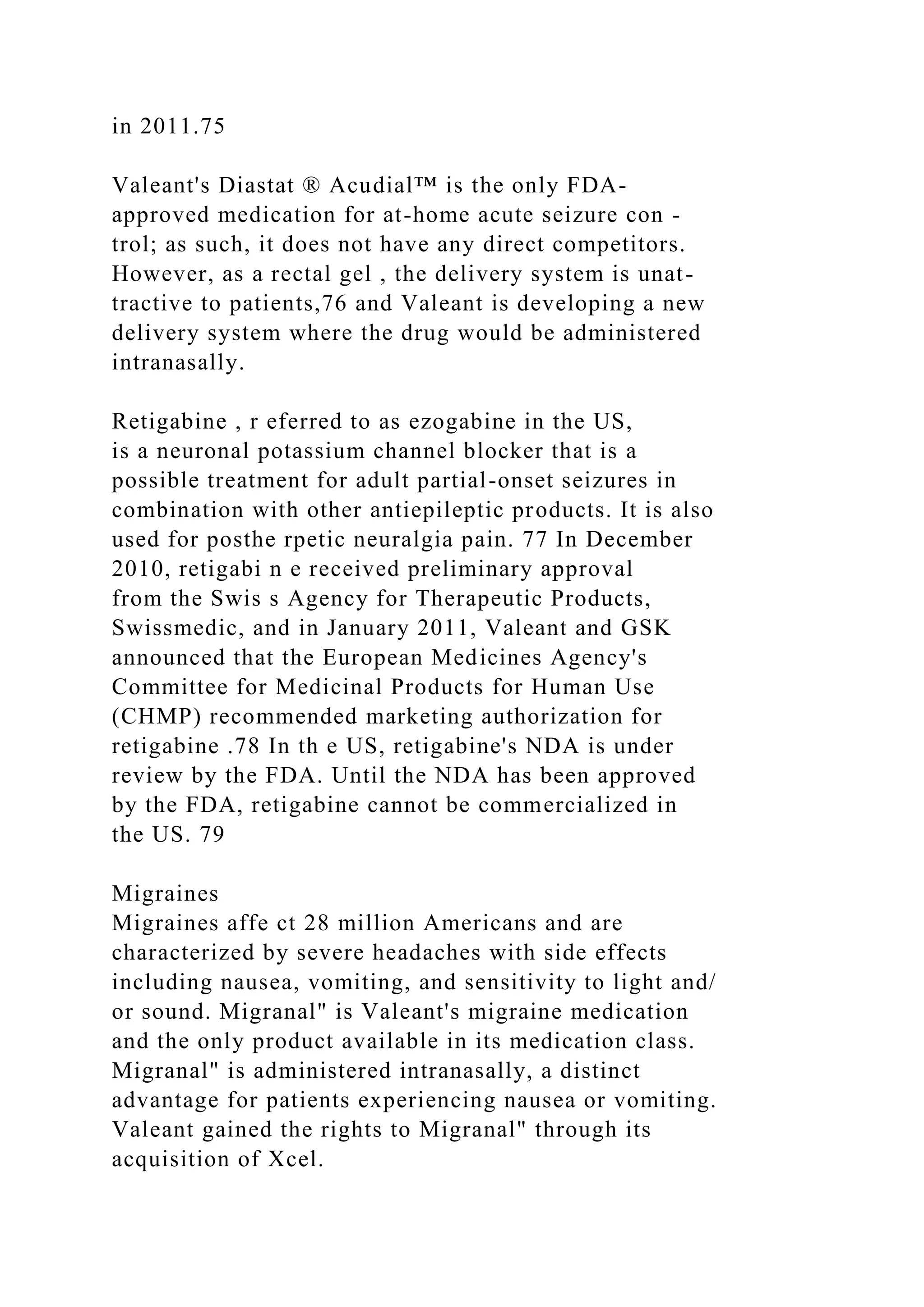 in 2011.75

Valeant's Diastat ® Acudial™ is the only FDA-approved medication for at-home acute seizure con - trol; as such, it does not have any direct competitors. However, as a rectal gel , the delivery system is unattractive to patients,76 and Valeant is developing a new delivery system where the drug would be administered intranasally.

Retigabine , r eferred to as ezogabine in the US, is a neuronal potassium channel blocker that is a possible treatment for adult partial-onset seizures in combination with other antiepileptic products. It is also used for posthe rpetic neuralgia pain. 77 In December 2010, retigabi n e received preliminary approval from the Swis s Agency for Therapeutic Products, Swissmedic, and in January 2011, Valeant and GSK announced that the European Medicines Agency's Committee for Medicinal Products for Human Use (CHMP) recommended marketing authorization for retigabine .78 In th e US, retigabine's NDA is under review by the FDA. Until the NDA has been approved by the FDA, retigabine cannot be commercialized in the US. 79

Migraines
Migraines affe ct 28 million Americans and are characterized by severe headaches with side effects including nausea, vomiting, and sensitivity to light and/ or sound. Migranal" is Valeant's migraine medication and the only product available in its medication class. Migranal" is administered intranasally, a distinct advantage for patients experiencing nausea or vomiting. Valeant gained the rights to Migranal" through its acquisition of Xcel.